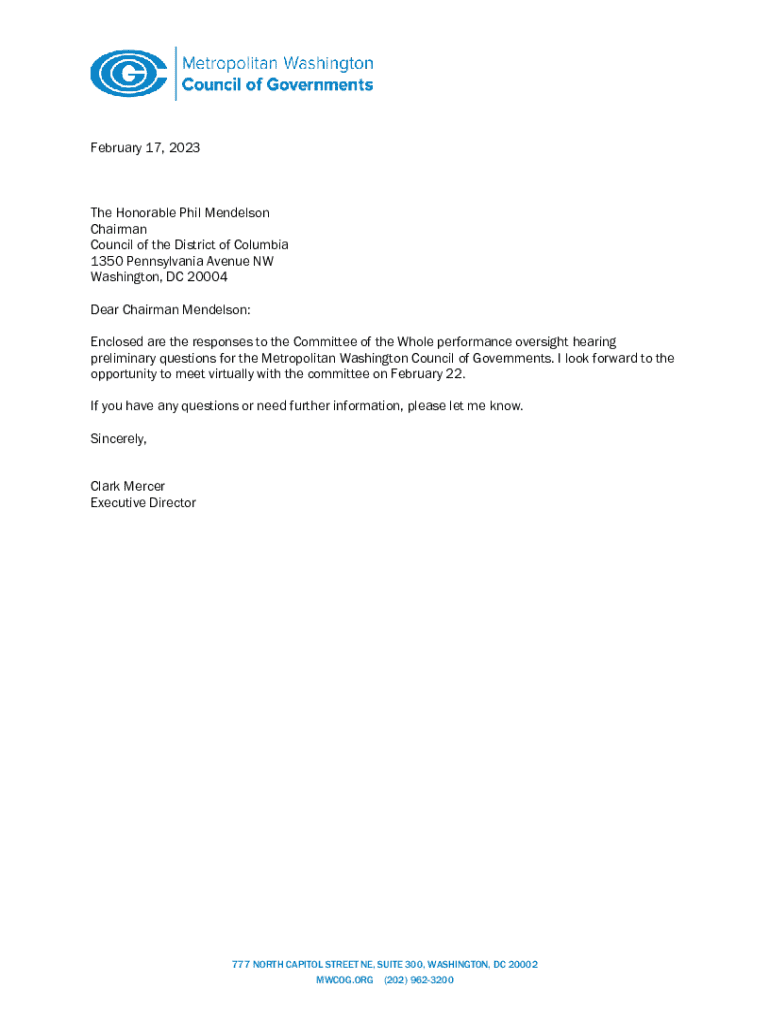 Metropolitan Washington
Council of Governments

February 17, 2023

The Honorable Phil Mendelson
Chairman
Council of the District of Columbia
1350 Pennsylvania Avenue NW
Washington, DC 20004

Dear Chairman Mendelson:

Enclosed are the responses to the Committee of the Whole performance oversight hearing preliminary questions for the Metropolitan Washington Council of Governments. I look forward to the opportunity to meet virtually with the committee on February 22.

If you have any questions or need further information, please let me know.

Sincerely,

Clark Mercer
Executive Director

777 NORTH CAPITOL STREET NE, SUITE 300, WASHINGTON, DC 20002
MWCOG.ORG (202) 962-3200